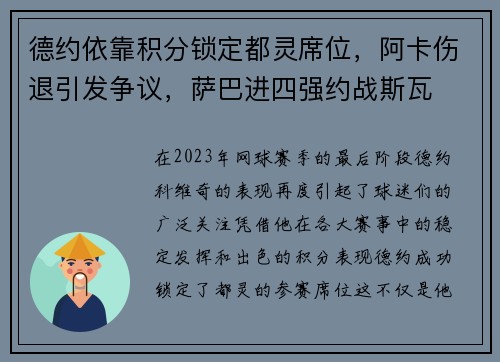 德约依靠积分锁定都灵席位，阿卡伤退引发争议，萨巴进四强约战斯瓦

在2023年网球赛季的最后阶段德约科维奇的表现再度引起了球迷们的广泛关注凭借他在各大赛事中的稳定发挥和出色的积分表现德约成功锁定了都灵的参赛席位这不仅是他